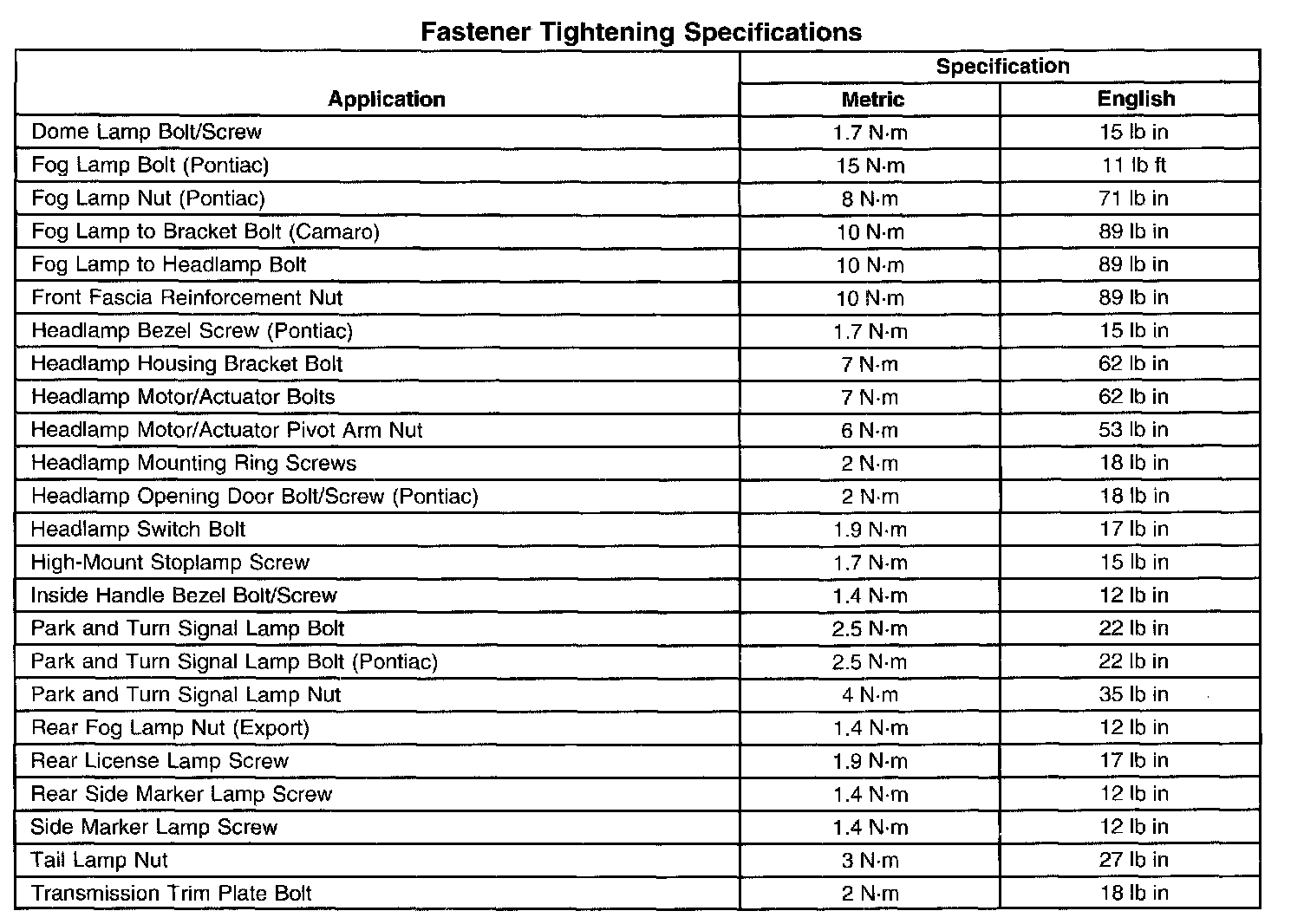 Fastener Tightening Specifications

| Application | Specification Metric | Specification English |
|---|---|---|
| Dome Lamp Bolt/Screw | 1.7 N·m | 15 lb in |
| Fog Lamp Bolt (Pontiac) | 15 N·m | 11 lb ft |
| Fog Lamp Nut (Pontiac) | 8 N·m | 71 lb in |
| Fog Lamp to Bracket Bolt (Camaro) | 10 N·m | 89 lb in |
| Fog Lamp to Headlamp Bolt | 10 N·m | 89 lb in |
| Front Fascia Reinforcement Nut | 10 N·m | 89 lb in |
| Headlamp Bezel Screw (Pontiac) | 1.7 N·m | 15 lb in |
| Headlamp Housing Bracket Bolt | 7 N·m | 62 lb in |
| Headlamp Motor/Actuator Bolts | 7 N·m | 62 lb in |
| Headlamp Motor/Actuator Pivot Arm Nut | 6 N·m | 53 lb in |
| Headlamp Mounting Ring Screws | 2 N·m | 18 lb in |
| Headlamp Opening Door Bolt/Screw (Pontiac) | 2 N·m | 18 lb in |
| Headlamp Switch Bolt | 1.9 N·m | 17 lb in |
| High-Mount Stoplamp Screw | 1.7 N·m | 15 lb in |
| Inside Handle Bezel Bolt/Screw | 1.4 N·m | 12 lb in |
| Park and Turn Signal Lamp Bolt | 2.5 N·m | 22 lb in |
| Park and Turn Signal Lamp Bolt (Pontiac) | 2.5 N·m | 22 lb in |
| Park and Turn Signal Lamp Nut | 4 N·m | 35 lb in |
| Rear Fog Lamp Nut (Export) | 1.4 N·m | 12 lb in |
| Rear License Lamp Screw | 1.9 N·m | 17 lb in |
| Rear Side Marker Lamp Screw | 1.4 N·m | 12 lb in |
| Side Marker Lamp Screw | 1.4 N·m | 12 lb in |
| Tail Lamp Nut | 3 N·m | 27 lb in |
| Transmission Trim Plate Bolt | 2 N·m | 18 lb in |